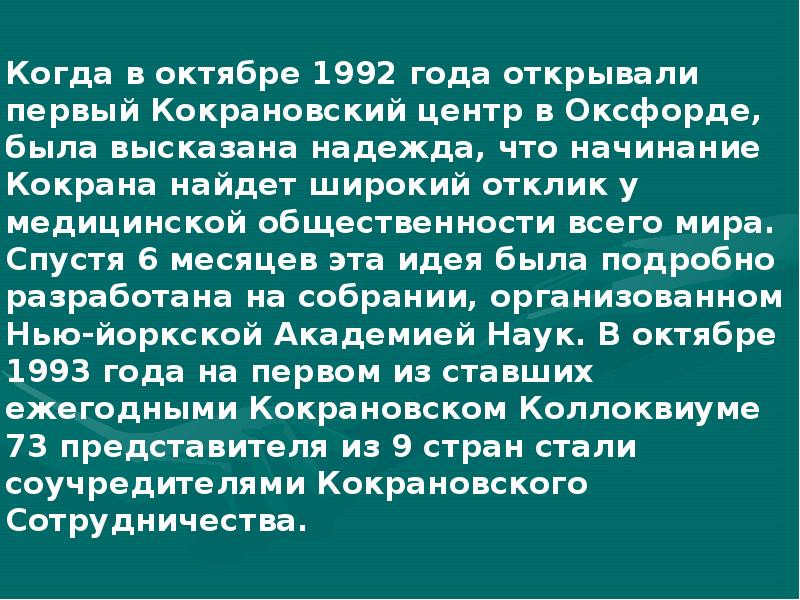 Когда в октябре 1992 года открывали первый Кокрановский центр в Оксфорде, была высказана надежда, что начинание Кокрана найдет широкий отклик у медицинской общественности всего мира. Спустя 6 месяцев эта идея была подробно разработана на собрании, организованном Нью-йоркской Академией Наук. В октябре 1993 года на первом из ставших ежегодными Кокрановском Коллоквиуме 73 представителя из 9 стран стали соучредителями Кокрановского Сотрудничества.